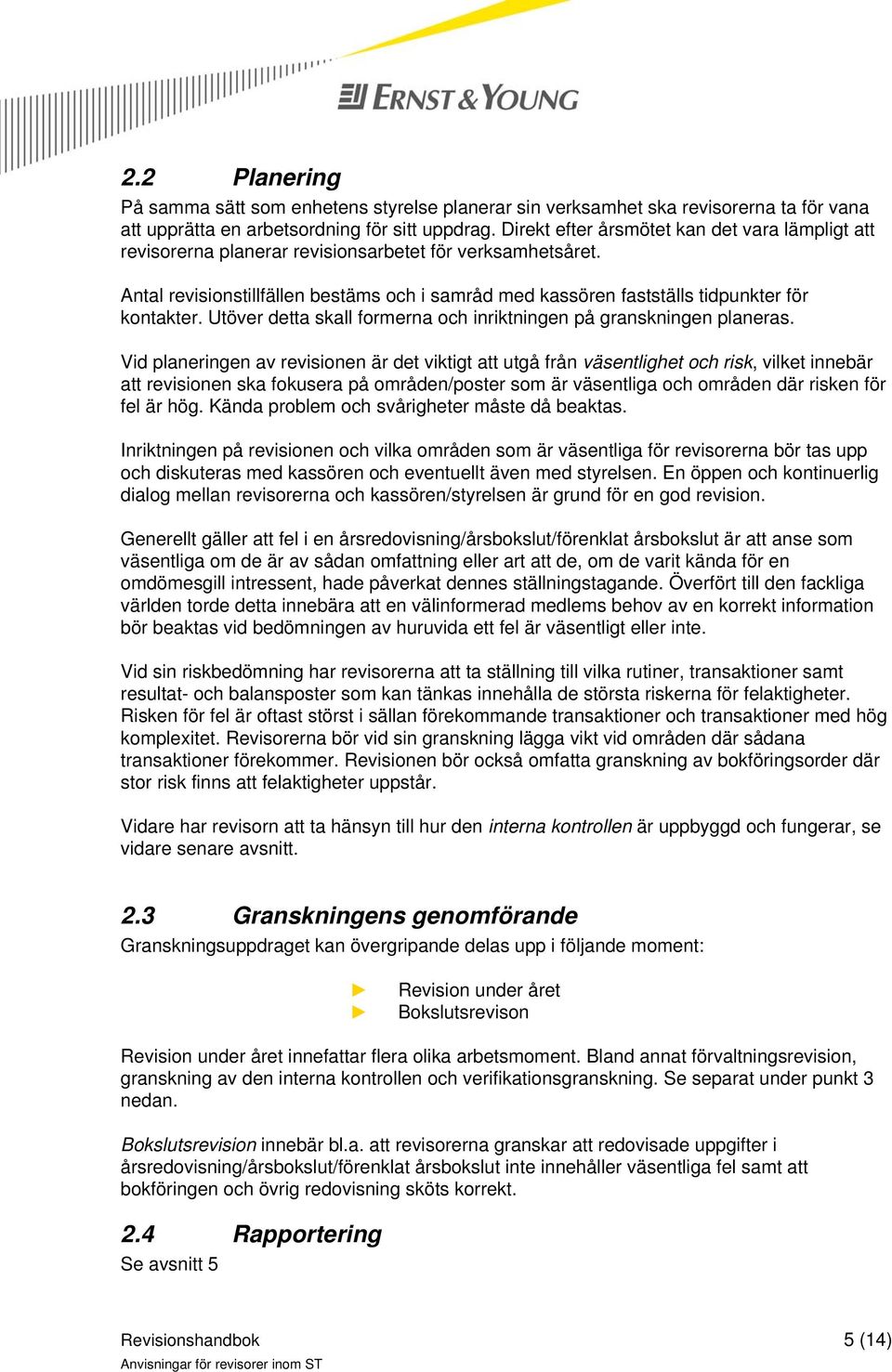 ERNST & YOUNG

2.2 Planering

På samma sätt som enhetens styrelse planerar sin verksamhet ska revisorerna ta för vana att upprätta en arbetsordning för sitt uppdrag. Direkt efter årsmötet kan det vara lämpligt att revisorerna planerar revisionsarbetet för verksamhetsåret.

Antal revisionstillfällen bestäms och i samråd med kassören fastställs tidpunkter för kontakter. Utöver detta skall formerna och inriktningen på granskningen planeras.

Vid planeringen av revisionen är det viktigt att utgå från väsentlighet och risk, vilket innebär att revisionen ska fokusera på områden/poster som är väsentliga och områden där risken för fel är hög. Kända problem och svårigheter måste då beaktas.

Inriktningen på revisionen och vilka områden som är väsentliga för revisorerna bör tas upp och diskuteras med kassören och eventuellt även med styrelsen. En öppen och kontinuerlig dialog mellan revisorerna och kassören/styrelsen är grund för en god revision.

Generellt gäller att fel i en årsredovisning/årsbokslut/förenklat årsbokslut är att anse som väsentliga om de är av sådan omfattning eller art att de, om de varit kända för en omdömesgill intressent, hade påverkat dennes ställningstagande. Överfört till den fackliga världen torde detta innebära att en välinformerad medlems behov av en korrekt information bör beaktas vid bedömningen av huruvida ett fel är väsentligt eller inte.

Vid sin riskbedömning har revisorerna att ta ställning till vilka rutiner, transaktioner samt resultat- och balansposter som kan tänkas innehålla de största riskerna för felaktigheter. Risken för fel är oftast störst i sällan förekommande transaktioner och transaktioner med hög komplexitet. Revisorerna bör vid sin granskning lägga vikt vid områden där sådana transaktioner förekommer. Revisionen bör också omfatta granskning av bokföringsorder där stor risk finns att felaktigheter uppstår.

Vidare har revisorn att ta hänsyn till hur den interna kontrollen är uppbyggd och fungerar, se vidare senare avsnitt.

2.3 Granskningens genomförande

Granskningsuppdraget kan övergripande delas upp i följande moment:

► Revision under året
► Bokslutsrevison

Revision under året innefattar flera olika arbetsmoment. Bland annat förvaltningsrevision, granskning av den interna kontrollen och verifikationsgranskning. Se separat under punkt 3 nedan.

Bokslutsrevision innebär bl.a. att revisorerna granskar att redovisade uppgifter i årsredovisning/årsbokslut/förenklat årsbokslut inte innehåller väsentliga fel samt att bokföringen och övrig redovisning sköts korrekt.

2.4 Rapportering

Se avsnitt 5

Revisionshandbok
Anvisningar för revisorer inom ST
5 (14)